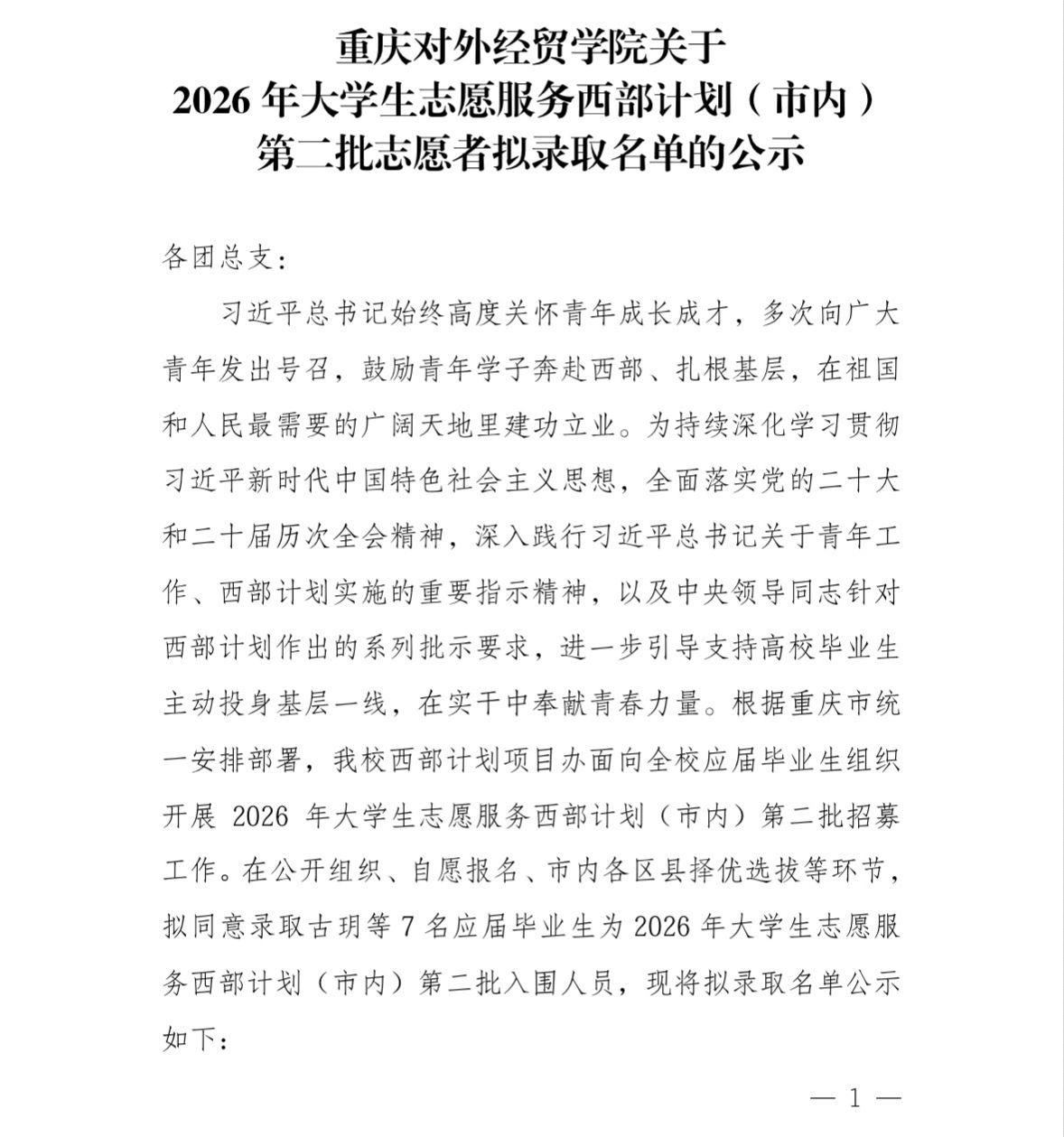 重庆对外经贸学院关于
2026 年大学生志愿服务西部计划（市内）
第二批志愿者拟录取名单的公示

各团总支：

习近平总书记始终高度关怀青年成长成才，多次向广大青年发出号召，鼓励青年学子奔赴西部、扎根基层，在祖国和人民最需要的广阔天地里建功立业。为持续深化学习贯彻习近平新时代中国特色社会主义思想，全面落实党的二十大和二十届历次全会精神，深入践行习近平总书记关于青年工作、西部计划实施的重要指示精神，以及中央领导同志针对西部计划作出的系列批示要求，进一步引导支持高校毕业生主动投身基层一线，在实干中奉献青春力量。根据重庆市统一安排部署，我校西部计划项目办面向全校应届毕业生组织开展 2026 年大学生志愿服务西部计划（市内）第二批招募工作。在公开组织、自愿报名、市内各区县择优选拔等环节，拟同意录取古玥等 7 名应届毕业生为 2026 年大学生志愿服务西部计划（市内）第二批入围人员，现将拟录取名单公示如下：

— 1 —